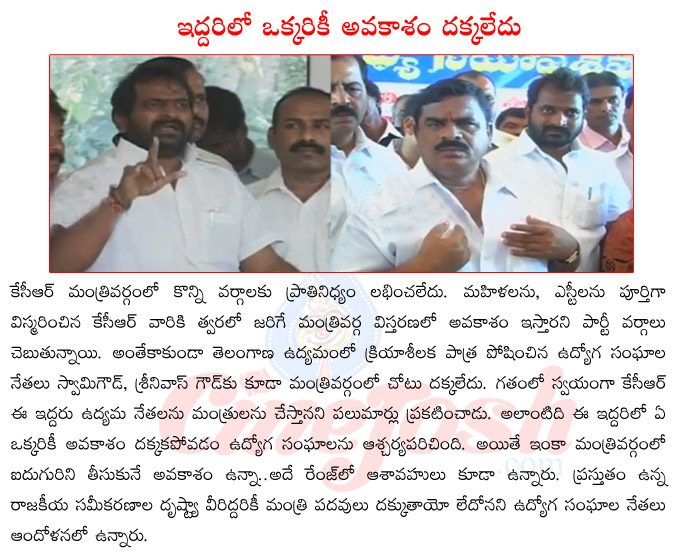 ఇద్దరిలో ఒక్కరికీ అవకాశం దక్కలేదు

కేసీఆర్ మంత్రివర్గంలో కొన్ని వర్గాలకు ప్రాతినిధ్యం లభించలేదు. మహిళలను, ఎస్టీలను పూర్తిగా విస్మరించిన కేసీఆర్ వారికి త్వరలో జరిగే మంత్రివర్గ విస్తరణలో అవకాశం ఇస్తారని పార్టీ వర్గాలు చెబుతున్నాయి. అంతేకాకుండా తెలంగాణ ఉద్యమంలో క్రియాశీలక పాత్ర పోషించిన ఉద్యోగ సంఘాల నేతలు స్వామిగౌడ్, శ్రీనివాస్ గౌడ్‌కు కూడా మంత్రివర్గంలో చోటు దక్కలేదు. గతంలో స్వయంగా కేసీఆర్ ఈ ఇద్దరు ఉద్యమ నేతలను మంత్రులను చేస్తానని పలుమార్లు ప్రకటించాడు. అలాంటిది ఈ ఇద్దరిలో ఏ ఒక్కరికీ అవకాశం దక్కకపోవడం ఉద్యోగ సంఘాలను ఆశ్చర్యపరిచింది. అయితే ఇంకా మంత్రివర్గంలో ఐదుగురిని తీసుకునే అవకాశం ఉన్నా..అదే రేంజ్‌లో ఆశావహులు కూడా ఉన్నారు. ప్రస్తుతం ఉన్న రాజకీయ సమీకరణాల దృష్ట్యా వీరిద్దరికీ మంత్రి పదవులు దక్కుతాయో లేదోనని ఉద్యోగ సంఘాల నేతలు ఆందోళనలో ఉన్నారు.

Cinejosh
.com